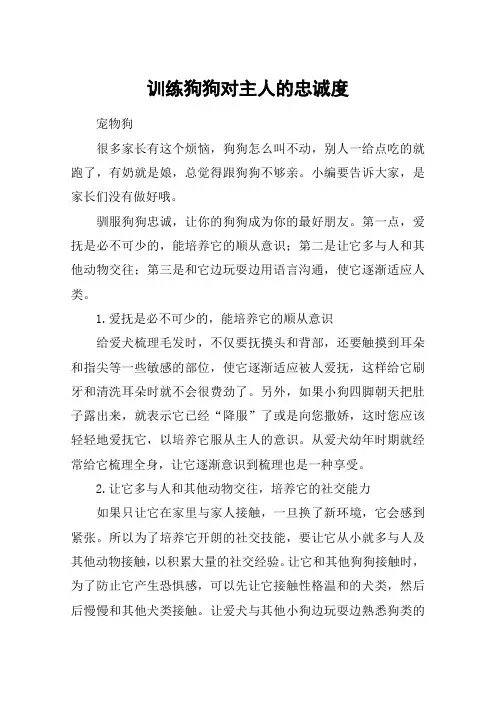 训练狗狗对主人的忠诚度

宠物狗

很多家长有这个烦恼，狗狗怎么叫不动，别人一给点吃的就跑了，有奶就是娘，总觉得跟狗狗不够亲。小编要告诉大家，是家长们没有做好哦。

驯服狗狗忠诚，让你的狗狗成为你的最好朋友。第一点，爱抚是必不可少的，能培养它的顺从意识；第二是让它多与人和其他动物交往；第三是和它边玩耍边用语言沟通，使它逐渐适应人类。

1.爱抚是必不可少的，能培养它的顺从意识

给爱犬梳理毛发时，不仅要抚摸头和背部，还要触摸到耳朵和指尖等一些敏感的部位，使它逐渐适应被人爱抚，这样给它刷牙和清洗耳朵时就不会很费劲了。另外，如果小狗四脚朝天把肚子露出来，就表示它已经“降服”了或是向您撒娇，这时您应该轻轻地爱抚它，以培养它服从主人的意识。从爱犬幼年时期就经常给它梳理全身，让它逐渐意识到梳理也是一种享受。

2.让它多与人和其他动物交往，培养它的社交能力

如果只让它在家里与家人接触，一旦换了新环境，它会感到紧张。所以为了培养它开朗的社交技能，要让它从小就多与人及其他动物接触，以积累大量的社交经验。让它和其他狗狗接触时，为了防止它产生恐惧感，可以先让它接触性格温和的犬类，然后后慢慢和其他犬类接触。让爱犬与其他小狗边玩耍边熟悉狗类的